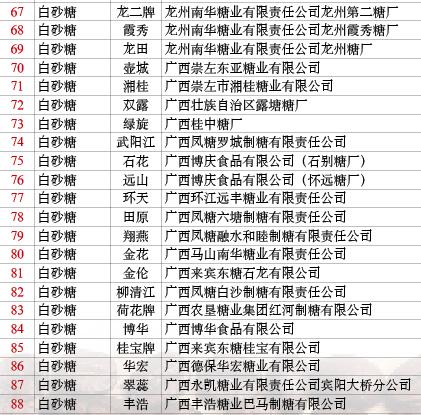 | 67 | 白砂糖 | 龙二牌 | 龙州南华糖业有限责任公司龙州第二糖厂 |
|---|---|---|---|
| 68 | 白砂糖 | 霞秀 | 龙州南华糖业有限责任公司龙州霞秀糖厂 |
| 69 | 白砂糖 | 龙田 | 龙州南华糖业有限责任公司龙州糖厂 |
| 70 | 白砂糖 | 壶城 | 广西崇左东亚糖业有限公司 |
| 71 | 白砂糖 | 湘桂 | 广西崇左市湘桂糖业有限公司 |
| 72 | 白砂糖 | 双露 | 广西壮族自治区露塘糖厂 |
| 73 | 白砂糖 | 绿旋 | 广西桂中糖厂 |
| 74 | 白砂糖 | 武阳江 | 广西凤糖罗城制糖有限责任公司 |
| 75 | 白砂糖 | 石花 | 广西博庆食品有限公司（石别糖厂） |
| 76 | 白砂糖 | 远山 | 广西博庆食品有限公司（怀远糖厂） |
| 77 | 白砂糖 | 环天 | 广西环江远丰糖业有限责任公司 |
| 78 | 白砂糖 | 田原 | 广西凤糖六塘制糖有限责任公司 |
| 79 | 白砂糖 | 翔燕 | 广西凤糖融水和睦制糖有限责任公司 |
| 80 | 白砂糖 | 金花 | 广西马山南华糖业有限责任公司 |
| 81 | 白砂糖 | 金伦 | 广西来宾东糖石龙有限公司 |
| 82 | 白砂糖 | 柳清江 | 广西凤糖白沙制糖有限责任公司 |
| 83 | 白砂糖 | 荷花牌 | 广西农垦糖业集团红河制糖有限公司 |
| 84 | 白砂糖 | 博华 | 广西博华食品有限公司 |
| 85 | 白砂糖 | 桂宝牌 | 广西来宾东糖桂宝有限公司 |
| 86 | 白砂糖 | 华宏 | 广西德保华宏糖业有限公司 |
| 87 | 白砂糖 | 翠蕊 | 广西永凯糖业有限责任公司宾阳大桥分公司 |
| 88 | 白砂糖 | 丰浩 | 广西丰浩糖业巴马制糖有限公司 |